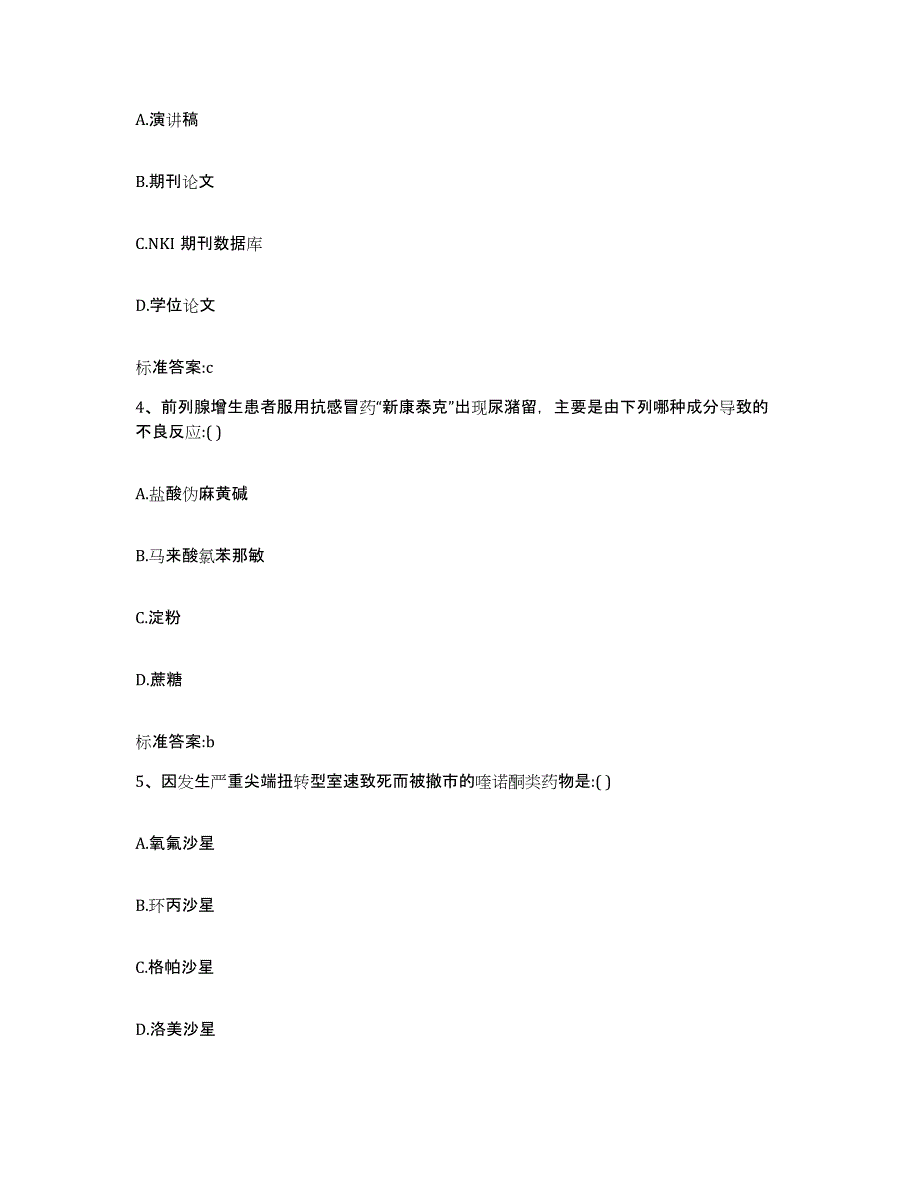 A.演讲稿

B.期刊论文

C.NKI 期刊数据库

D.学位论文

标准答案:c

4、前列腺增生患者服用抗感冒药“新康泰克”出现尿潴留，主要是由下列哪种成分导致的不良反应:( )

A.盐酸伪麻黄碱

B.马来酸氯苯那敏

C.淀粉

D.蔗糖

标准答案:b

5、因发生严重尖端扭转型室速致死而被撤市的喹诺酮类药物是:( )

A.氧氟沙星

B.环丙沙星

C.格帕沙星

D.洛美沙星